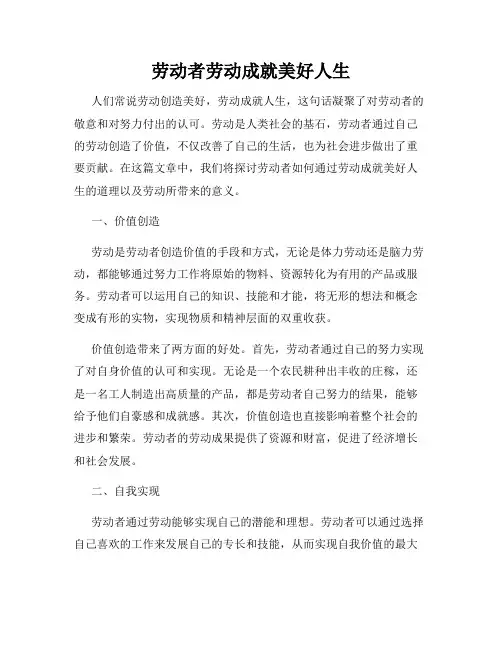 劳动者劳动成就美好人生

人们常说劳动创造美好，劳动成就人生，这句话凝聚了对劳动者的敬意和对努力付出的认可。劳动是人类社会的基石，劳动者通过自己的劳动创造了价值，不仅改善了自己的生活，也为社会进步做出了重要贡献。在这篇文章中，我们将探讨劳动者如何通过劳动成就美好人生的道理以及劳动所带来的意义。

一、价值创造

劳动是劳动者创造价值的手段和方式，无论是体力劳动还是脑力劳动，都能够通过努力工作将原始的物料、资源转化为有用的产品或服务。劳动者可以运用自己的知识、技能和才能，将无形的想法和概念变成有形的实物，实现物质和精神层面的双重收获。

价值创造带来了两方面的好处。首先，劳动者通过自己的努力实现了对自身价值的认可和实现。无论是一个农民耕种出丰收的庄稼，还是一名工人制造出高质量的产品，都是劳动者自己努力的结果，能够给予他们自豪感和成就感。其次，价值创造也直接影响着整个社会的进步和繁荣。劳动者的劳动成果提供了资源和财富，促进了经济增长和社会发展。

二、自我实现

劳动者通过劳动能够实现自己的潜能和理想。劳动者可以通过选择自己喜欢的工作来发展自己的专长和技能，从而实现自我价值的最大